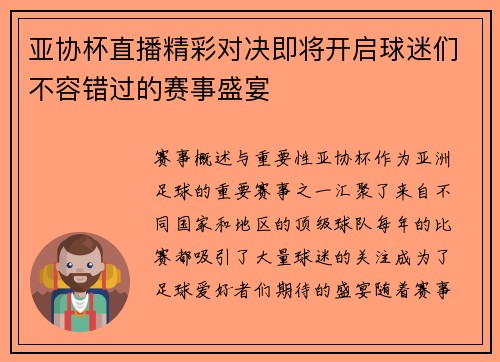 亚协杯直播精彩对决即将开启球迷们不容错过的赛事盛宴

赛事概述与重要性亚协杯作为亚洲足球的重要赛事之一汇聚了来自不同国家和地区的顶级球队每年的比赛都吸引了大量球迷的关注成为了足球爱好者们期待的盛宴随着赛事